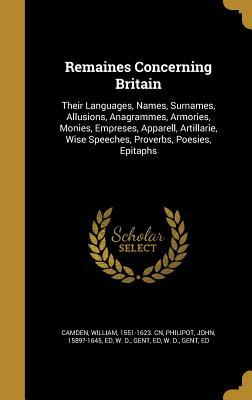 Remaines Concerning Britain

Their Languages, Names, Surnames, Allusions, Anagrammes, Armories, Monies, Empreses, Apparell, Artillarie, Wise Speeches, Proverbs, Poesies, Epitaphs

Scholar SELECT

CAMDEN, WILLIAM, 1551-1623. CN, PHILIPOT, JOHN, 1589?-1645, ED, W. D., GENT, ED, W. D., GENT, ED